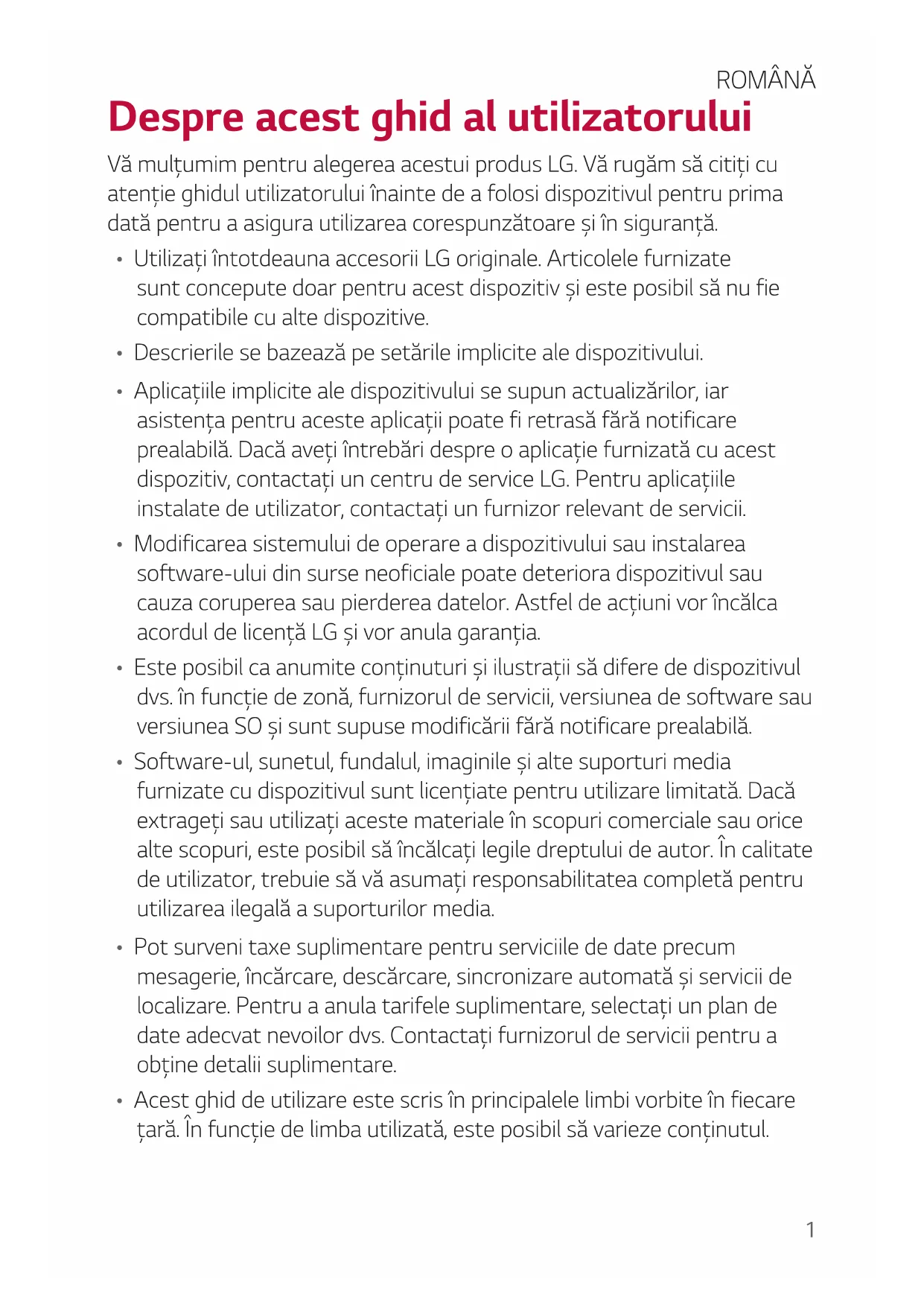 ROMÂNĂ

Despre acest ghid al utilizatorului

Vă mulțumim pentru alegerea acestui produs LG. Vă rugăm să citiți cu atenție ghidul utilizatorului înainte de a folosi dispozitivul pentru prima dată pentru a asigura utilizarea corespunzătoare și în siguranță.

• Utilizați întotdeauna accesorii LG originale. Articolele furnizate sunt concepute doar pentru acest dispozitiv și este posibil să nu fie compatibile cu alte dispozitive.
• Descrierile se bazează pe setările implicite ale dispozitivului.
• Aplicațiile implicite ale dispozitivului se supun actualizărilor, iar asistența pentru aceste aplicații poate fi retrasă fără notificare prealabilă. Dacă aveți întrebări despre o aplicație furnizată cu acest dispozitiv, contactați un centru de service LG. Pentru aplicațiile instalate de utilizator, contactați un furnizor relevant de servicii.
• Modificarea sistemului de operare a dispozitivului sau instalarea software-ului din surse neoficiale poate deteriora dispozitivul sau cauza coruperea sau pierderea datelor. Astfel de acțiuni vor încălca acordul de licență LG și vor anula garanția.
• Este posibil ca anumite conținuturi și ilustrații să difere de dispozitivul dvs. în funcție de zonă, furnizorul de servicii, versiunea de software sau versiunea SO și sunt supuse modificării fără notificare prealabilă.
• Software-ul, sunetul, fundalul, imaginile și alte suporturi media furnizate cu dispozitivul sunt licențiate pentru utilizare limitată. Dacă extrageți sau utilizați aceste materiale în scopuri comerciale sau orice alte scopuri, este posibil să încălcați legile dreptului de autor. În calitate de utilizator, trebuie să vă asumați responsabilitatea completă pentru utilizarea ilegală a suporturilor media.
• Pot surveni taxe suplimentare pentru serviciile de date precum mesagerie, încărcare, descărcare, sincronizare automată și servicii de localizare. Pentru a anula tarifele suplimentare, selectați un plan de date adecvat nevoilor dvs. Contactați furnizorul de servicii pentru a obține detalii suplimentare.
• Acest ghid de utilizare este scris în principalele limbi vorbite în fiecare țară. În funcție de limba utilizată, este posibil să varieze conținutul.

1